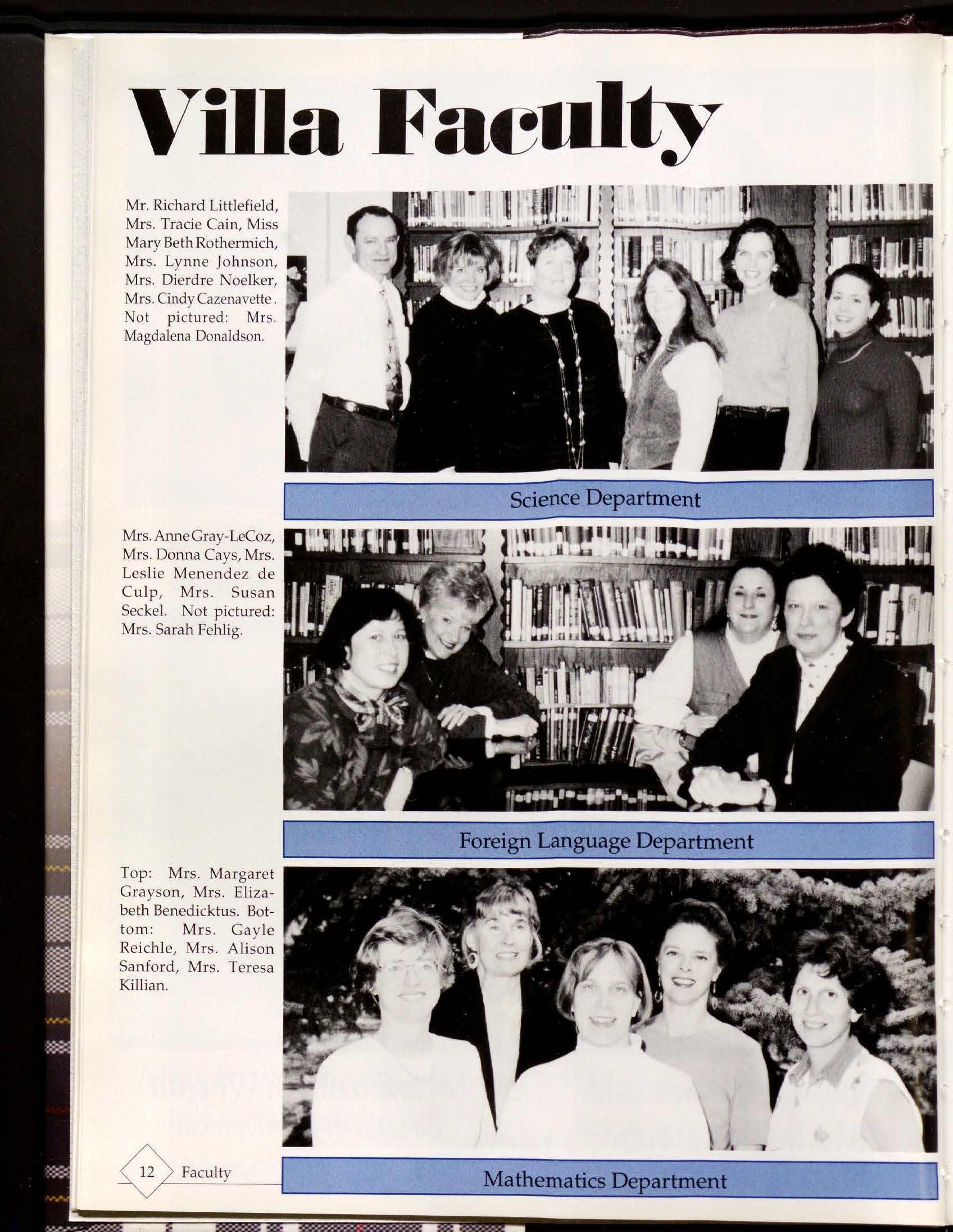 Villa Faculty

Mr. Richard Littlefield, Mrs. Tracie Cain, Miss Mary Beth Rothermich, Mrs. Lynne Johnson, Mrs. Dierdre Noelker, Mrs. Cindy Cazenavette. Not pictured: Mrs. Magdalena Donaldson.

Science Department

Mrs. Anne Gray-LeCoz, Mrs. Donna Cays, Mrs. Leslie Menendez de Culp, Mrs. Susan Seckel. Not pictured: Mrs. Sarah Fehlig.

Foreign Language Department

Top: Mrs. Margaret Grayson, Mrs. Elizabeth Benedicktus. Bottom: Mrs. Gayle Reichle, Mrs. Alison Sanford, Mrs. Teresa Killian.

Mathematics Department

12 Faculty